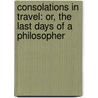 consolations in travel: or, the last days of a philosopher